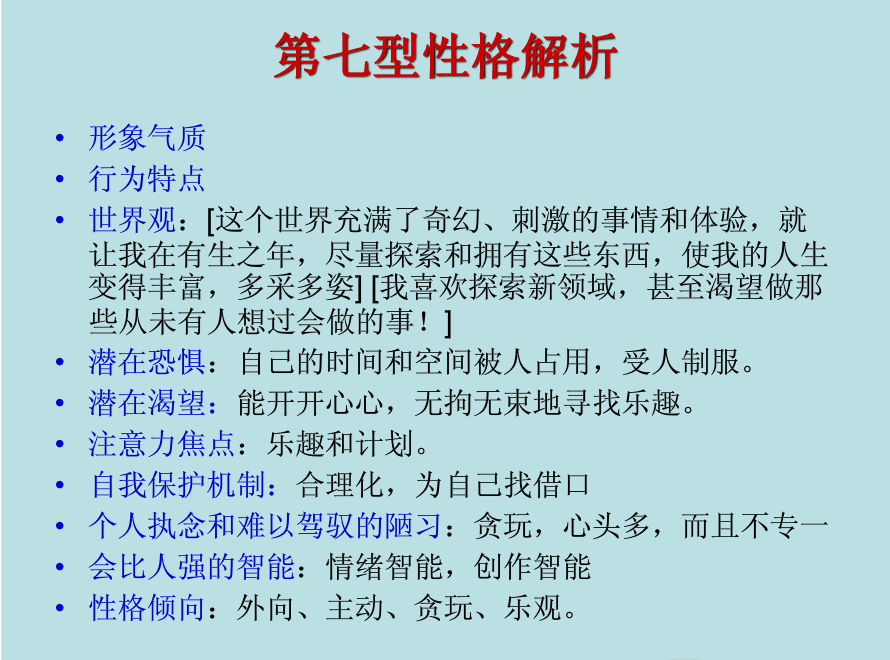 第七型性格解析

• 形象气质
• 行为特点
• 世界观：[这个世界充满了奇幻、刺激的事情和体验，就让我在有生之年，尽量探索和拥有这些东西，使我的人生变得丰富，多采多姿] [我喜欢探索新领域，甚至渴望做那些从未有人想过会做的事！]
• 潜在恐惧：自己的时间和空间被人占用，受人制服。
• 潜在渴望：能开开心心，无拘无束地寻找乐趣。
• 注意力焦点：乐趣和计划。
• 自我保护机制：合理化，为自己找借口
• 个人执念和难以驾驭的陋习：贪玩，心头多，而且不专一
• 会比人强的智能：情绪智能，创作智能
• 性格倾向：外向、主动、贪玩、乐观。